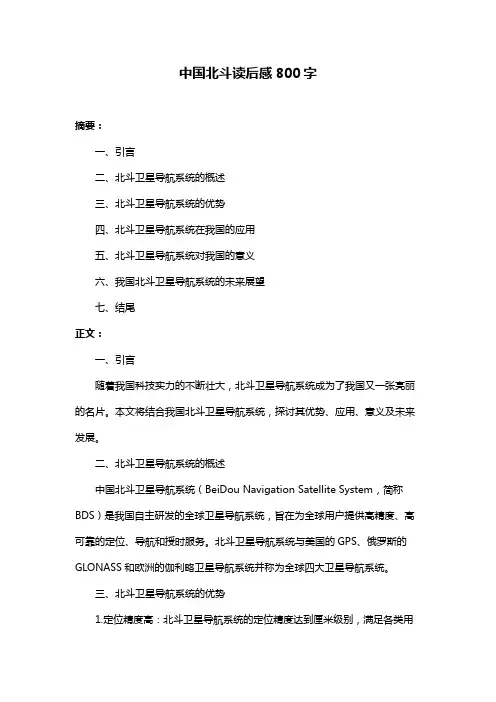 中国北斗读后感 800 字

摘要：

一、引言

二、北斗卫星导航系统的概述

三、北斗卫星导航系统的优势

四、北斗卫星导航系统在我国的应用

五、北斗卫星导航系统对我国的意义

六、我国北斗卫星导航系统的未来展望

七、结尾

正文：

一、引言

随着我国科技实力的不断壮大，北斗卫星导航系统成为了我国又一张亮丽的名片。本文将结合我国北斗卫星导航系统，探讨其优势、应用、意义及未来发展。

二、北斗卫星导航系统的概述

中国北斗卫星导航系统（BeiDou Navigation Satellite System，简称 BDS）是我国自主研发的全球卫星导航系统，旨在为全球用户提供高精度、高可靠的定位、导航和授时服务。北斗卫星导航系统与美国的 GPS、俄罗斯的 GLONASS 和欧洲的伽利略卫星导航系统并称为全球四大卫星导航系统。

三、北斗卫星导航系统的优势

1.定位精度高：北斗卫星导航系统的定位精度达到厘米级别，满足各类用